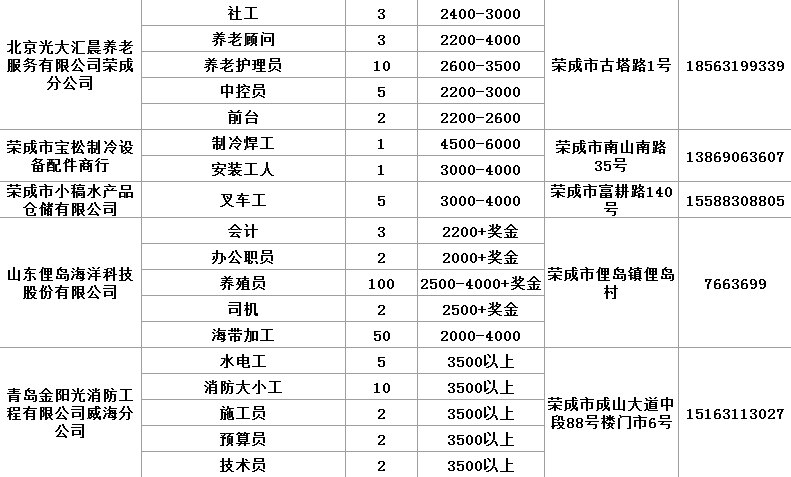 | | | | | | |
|---|---|---|---|---|---|
| 北京光大汇晨养老服务有限公司荣成分公司 | 社工 | 3 | 2400-3000 | 荣成市古塔路1号 | 18563199339 |
| | 养老顾问 | 3 | 2200-4000 | | |
| | 养老护理员 | 10 | 2600-3500 | | |
| | 中控员 | 5 | 2200-3000 | | |
| | 前台 | 2 | 2200-2600 | | |
| 荣成市宝松制冷设备配件商行 | 制冷焊工 | 1 | 4500-6000 | 荣成市南山南路35号 | 13869063607 |
| | 安装工人 | 1 | 3000-4000 | | |
| 荣成市小稿水产品仓储有限公司 | 叉车工 | 5 | 3000-4000 | 荣成市富耕路140号 | 15588308805 |
| 山东俚岛海洋科技股份有限公司 | 会计 | 3 | 2200+奖金 | 荣成市俚岛镇俚岛村 | 7663699 |
| | 办公职员 | 2 | 2000+奖金 | | |
| | 养殖员 | 100 | 2500-4000+奖金 | | |
| | 司机 | 2 | 2500+奖金 | | |
| | 海带加工 | 50 | 2000-4000 | | |
| 青岛金阳光消防工程有限公司威海分公司 | 水电工 | 5 | 3500以上 | 荣成市成山大道中段88号楼门市6号 | 15163113027 |
| | 消防大小工 | 10 | 3500以上 | | |
| | 施工员 | 2 | 3500以上 | | |
| | 预算员 | 2 | 3500以上 | | |
| | 技术员 | 2 | 3500以上 | | |